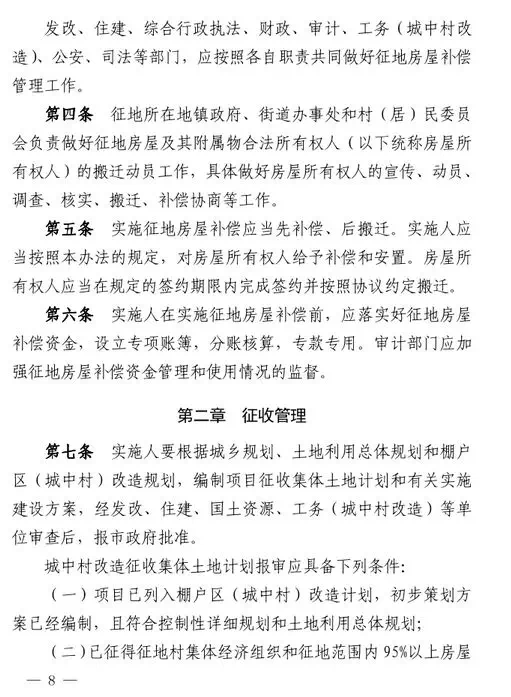 发改、住建、综合行政执法、财政、审计、工务（城中村改造）、公安、司法等部门，应按照各自职责共同做好征地房屋补偿管理工作。

第四条　征地所在地镇政府、街道办事处和村（居）民委员会负责做好征地房屋及其附属物合法所有权人（以下统称房屋所有权人）的搬迁动员工作，具体做好房屋所有权人的宣传、动员、调查、核实、搬迁、补偿协商等工作。

第五条　实施征地房屋补偿应当先补偿、后搬迁。实施人应当按照本办法的规定，对房屋所有权人给予补偿和安置。房屋所有权人应当在规定的签约期限内完成签约并按照协议约定搬迁。

第六条　实施人在实施征地房屋补偿前，应落实好征地房屋补偿资金，设立专项账簿，分账核算，专款专用。审计部门应加强征地房屋补偿资金管理和使用情况的监督。

第二章　征收管理

第七条　实施人要根据城乡规划、土地利用总体规划和棚户区（城中村）改造规划，编制项目征收集体土地计划和有关实施建设方案，经发改、住建、国土资源、工务（城中村改造）等单位审查后，报市政府批准。

城中村改造征收集体土地计划报审应具备下列条件：

（一）项目已列入棚户区（城中村）改造计划，初步策划方案已经编制，且符合控制性详细规划和土地利用总体规划；

（二）已征得征地村集体经济组织和征地范围内95%以上房屋

— 8 —